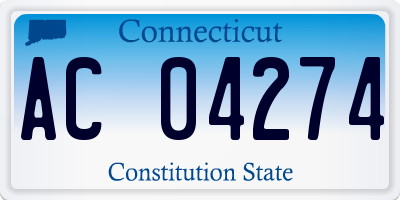 Connecticut

AC 04274

Constitution State